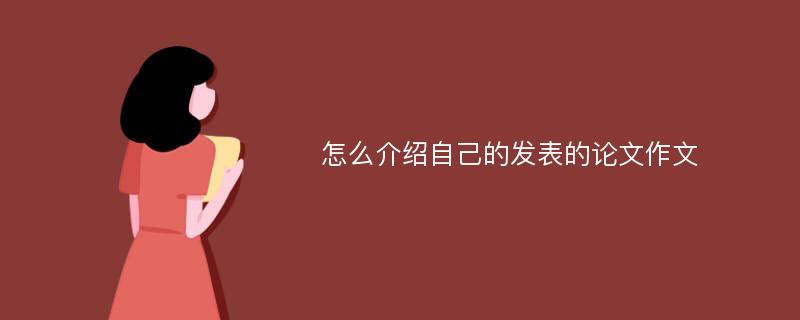 怎么介绍自己的发表的论文作文